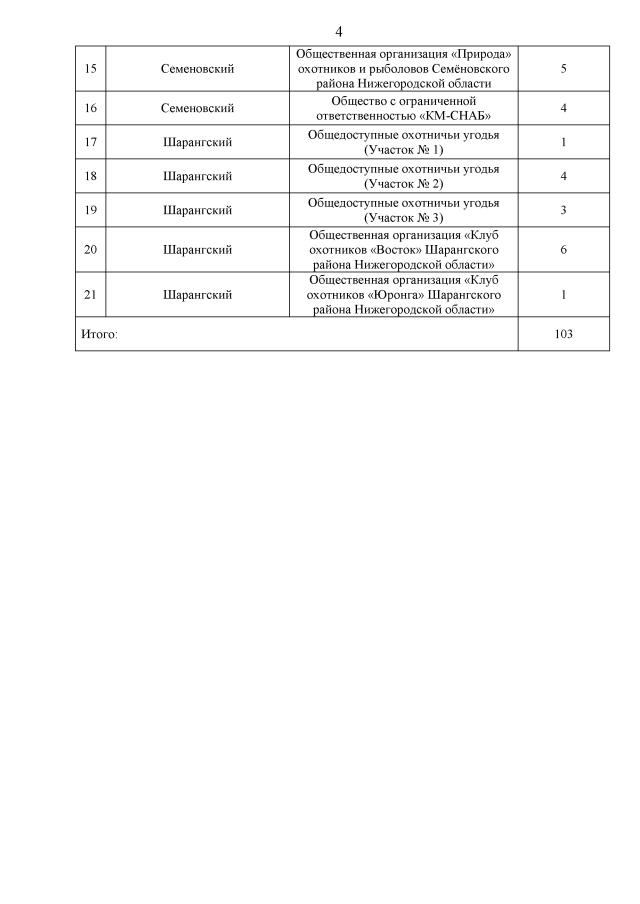 4

| | | | |
|---|---|---|---|
| 15 | Семеновский | Общественная организация «Природа» охотников и рыболовов Семёновского района Нижегородской области | 5 |
| 16 | Семеновский | Общество с ограниченной ответственностью «КМ-СНАБ» | 4 |
| 17 | Шарангский | Общедоступные охотничьи угодья (Участок № 1) | 1 |
| 18 | Шарангский | Общедоступные охотничьи угодья (Участок № 2) | 4 |
| 19 | Шарангский | Общедоступные охотничьи угодья (Участок № 3) | 3 |
| 20 | Шарангский | Общественная организация «Клуб охотников «Восток» Шарангского района Нижегородской области» | 6 |
| 21 | Шарангский | Общественная организация «Клуб охотников «Юронга» Шарангского района Нижегородской области» | 1 |
| Итого: | | | 103 |